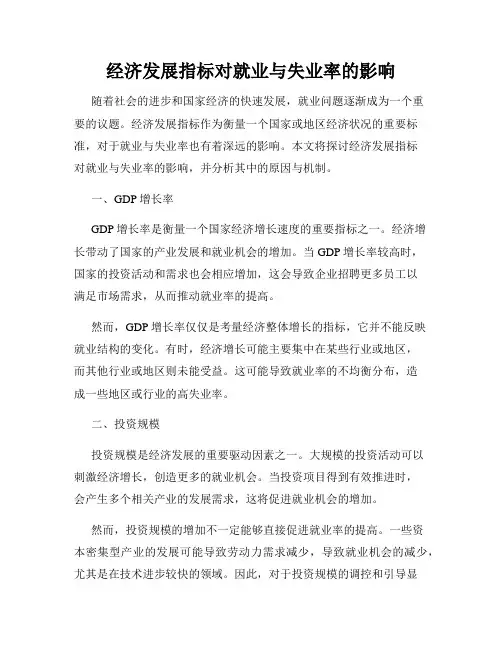 经济发展指标对就业与失业率的影响

随着社会的进步和国家经济的快速发展，就业问题逐渐成为一个重要的议题。经济发展指标作为衡量一个国家或地区经济状况的重要标准，对于就业与失业率也有着深远的影响。本文将探讨经济发展指标对就业与失业率的影响，并分析其中的原因与机制。

一、GDP 增长率

GDP 增长率是衡量一个国家经济增长速度的重要指标之一。经济增长带动了国家的产业发展和就业机会的增加。当 GDP 增长率较高时，国家的投资活动和需求也会相应增加，这会导致企业招聘更多员工以满足市场需求，从而推动就业率的提高。

然而，GDP 增长率仅仅是考量经济整体增长的指标，它并不能反映就业结构的变化。有时，经济增长可能主要集中在某些行业或地区，而其他行业或地区则未能受益。这可能导致就业率的不均衡分布，造成一些地区或行业的高失业率。

二、投资规模

投资规模是经济发展的重要驱动因素之一。大规模的投资活动可以刺激经济增长，创造更多的就业机会。当投资项目得到有效推进时，会产生多个相关产业的发展需求，这将促进就业机会的增加。

然而，投资规模的增加不一定能够直接促进就业率的提高。一些资本密集型产业的发展可能导致劳动力需求减少，导致就业机会的减少，尤其是在技术进步较快的领域。因此，对于投资规模的调控和引导显